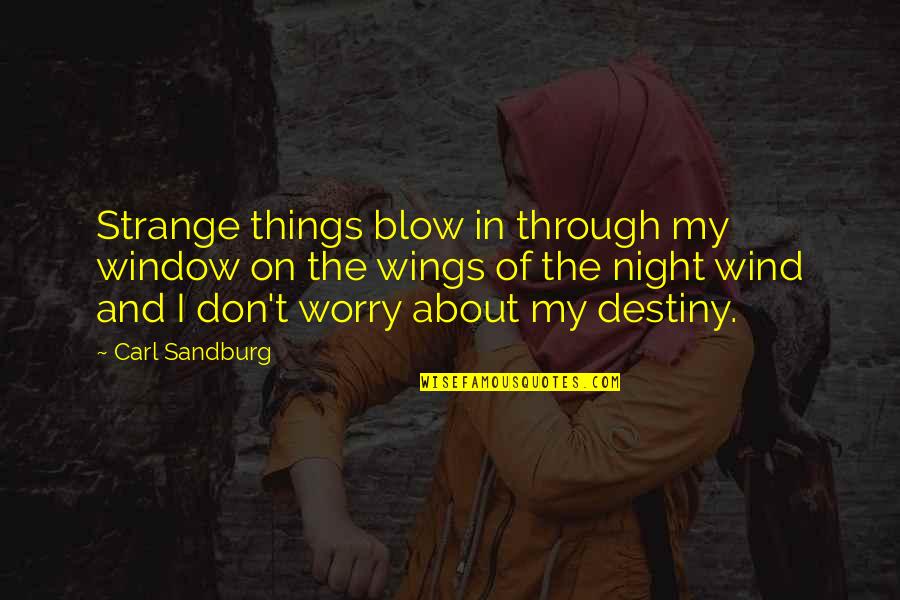 Strange things blow in through my window on the wings of the night wind and I don't worry about my destiny.

~ Carl Sandburg

WISEFAMOUSQUOTES.COM